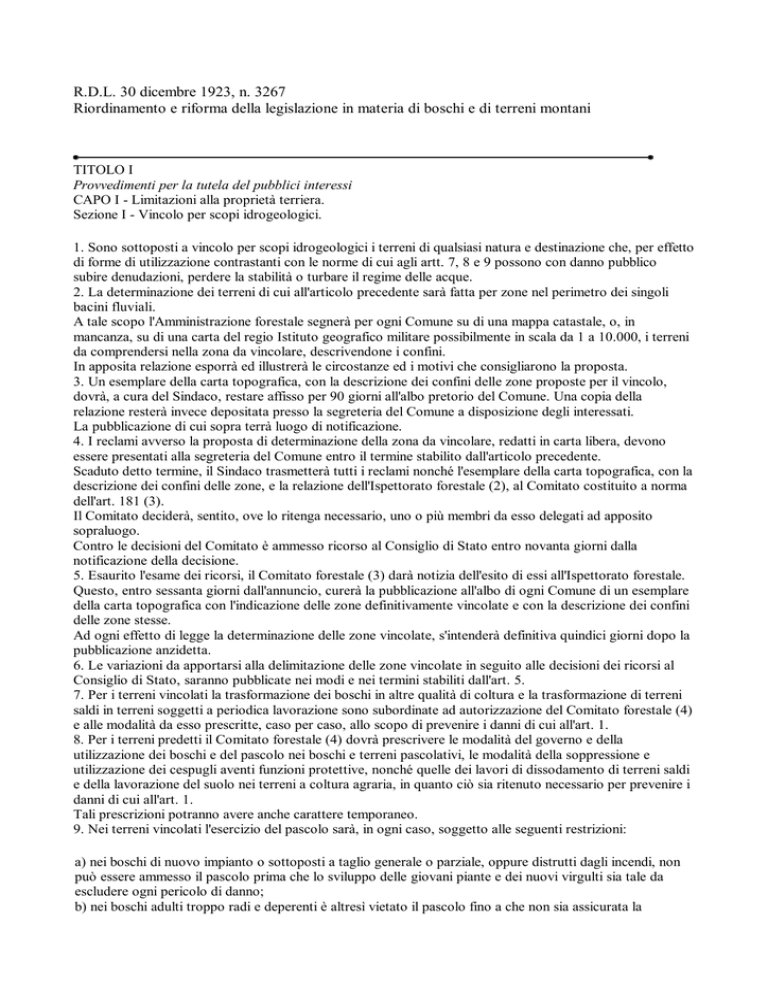 R.D.L. 30 dicembre 1923, n. 3267
Riordinamento e riforma della legislazione in materia di boschi e di terreni montani

TITOLO I
Provvedimenti per la tutela del pubblici interessi
CAPO I - Limitazioni alla proprietà terriera.
Sezione I - Vincolo per scopi idrogeologici.

1. Sono sottoposti a vincolo per scopi idrogeologici i terreni di qualsiasi natura e destinazione che, per effetto di forme di utilizzazione contrastanti con le norme di cui agli artt. 7, 8 e 9 possono con danno pubblico subire denudazioni, perdere la stabilità o turbare il regime delle acque.
2. La determinazione dei terreni di cui all'articolo precedente sarà fatta per zone nel perimetro dei singoli bacini fluviali.
A tale scopo l'Amministrazione forestale segnerà per ogni Comune su di una mappa catastale, o, in mancanza, su di una carta del regio Istituto geografico militare possibilmente in scala da 1 a 10.000, i terreni da comprendersi nella zona da vincolare, descrivendone i confini.
In apposita relazione esporrà ed illustrerà le circostanze ed i motivi che consigliarono la proposta.
3. Un esemplare della carta topografica, con la descrizione dei confini delle zone proposte per il vincolo, dovrà, a cura del Sindaco, restare affisso per 90 giorni all'albo pretorio del Comune. Una copia della relazione resterà invece depositata presso la segreteria del Comune a disposizione degli interessati.
La pubblicazione di cui sopra terrà luogo di notificazione.
4. I reclami avverso la proposta di determinazione della zona da vincolare, redatti in carta libera, devono essere presentati alla segreteria del Comune entro il termine stabilito dall'articolo precedente.
Scaduto detto termine, il Sindaco trasmetterà tutti i reclami nonché l'esemplare della carta topografica, con la descrizione dei confini delle zone, e la relazione dell'Ispettorato forestale (2), al Comitato costituito a norma dell'art. 181 (3).
Il Comitato deciderà, sentito, ove lo ritenga necessario, uno o più membri da esso delegati ad apposito sopraluogo.
Contro le decisioni del Comitato è ammesso ricorso al Consiglio di Stato entro novanta giorni dalla notificazione della decisione.
5. Esaurito l'esame dei ricorsi, il Comitato forestale (3) darà notizia dell'esito di essi all'Ispettorato forestale. Questo, entro sessanta giorni dall'annuncio, curerà la pubblicazione all'albo di ogni Comune di un esemplare della carta topografica con l'indicazione delle zone definitivamente vincolate e con la descrizione dei confini delle zone stesse.
Ad ogni effetto di legge la determinazione delle zone vincolate, s'intenderà definitiva quindici giorni dopo la pubblicazione anzidetta.
6. Le variazioni da apportarsi alla delimitazione delle zone vincolate in seguito alle decisioni dei ricorsi al Consiglio di Stato, saranno pubblicate nei modi e nei termini stabiliti dall'art. 5.
7. Per i terreni vincolati la trasformazione dei boschi in altre qualità di coltura e la trasformazione di terreni saldi in terreni soggetti a periodica lavorazione sono subordinate ad autorizzazione del Comitato forestale (4) e alle modalità da esso prescritte, caso per caso, allo scopo di prevenire i danni di cui all'art. 1.
8. Per i terreni predetti il Comitato forestale (4) dovrà prescrivere le modalità del governo e della utilizzazione dei boschi e del pascolo nei boschi e terreni pascolativi, le modalità della soppressione e utilizzazione dei cespugli aventi funzioni protettive, nonché quelle dei lavori di dissodamento di terreni saldi e della lavorazione del suolo nei terreni a coltura agraria, in quanto ciò sia ritenuto necessario per prevenire i danni di cui all'art. 1.
Tali prescrizioni potranno avere anche carattere temporaneo.
9. Nei terreni vincolati l'esercizio del pascolo sarà, in ogni caso, soggetto alle seguenti restrizioni:

a) nei boschi di nuovo impianto o sottoposti a taglio generale o parziale, oppure distrutti dagli incendi, non può essere ammesso il pascolo prima che lo sviluppo delle giovani piante e dei nuovi virgulti sia tale da escludere ogni pericolo di danno;
b) nei boschi adulti troppo radi e deperenti è altresì vietato il pascolo fino a che non sia assicurata la